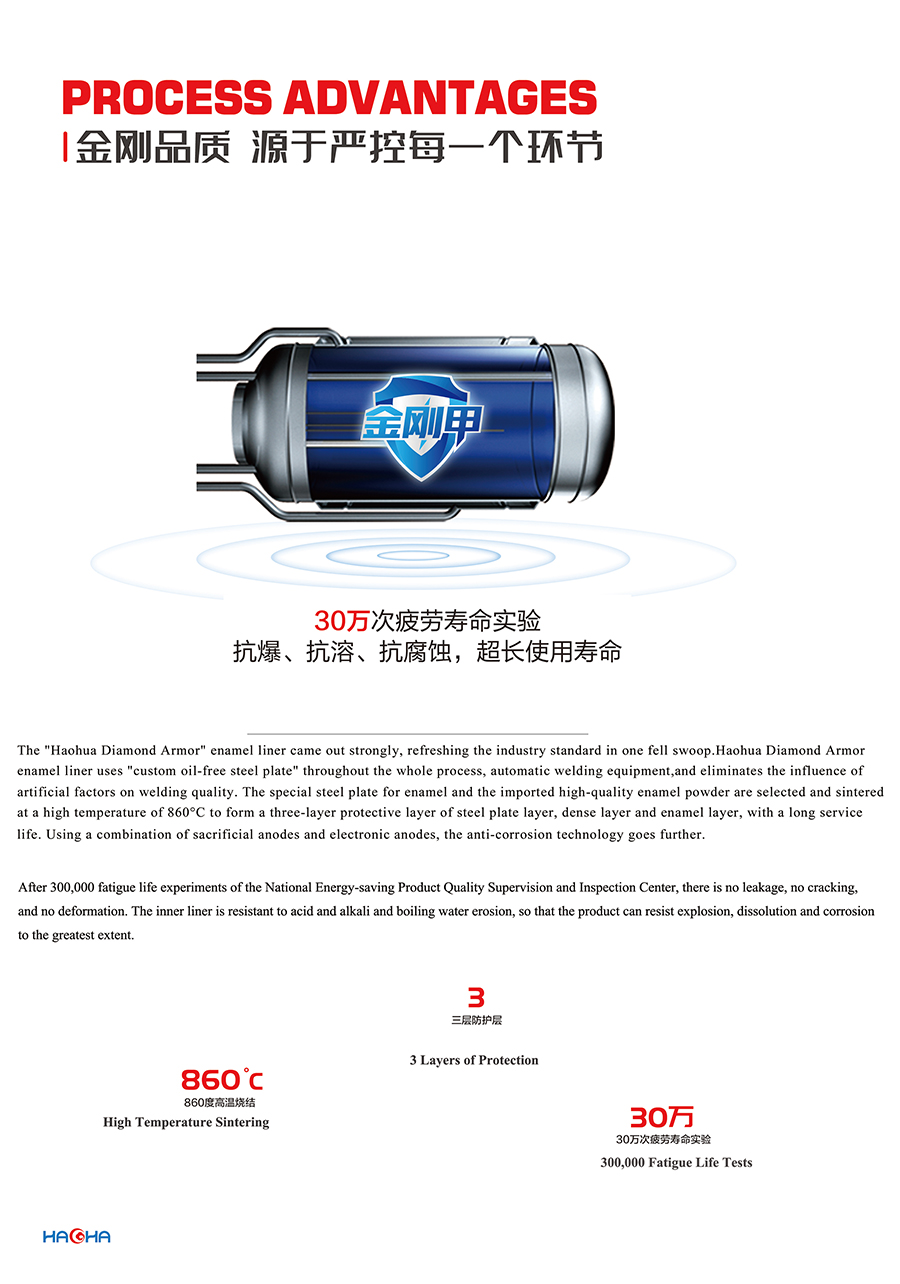 PROCESS ADVANTAGES

金刚品质 源于严控每一个环节

金刚甲

30万次疲劳寿命实验
抗爆、抗溶、抗腐蚀，超长使用寿命

The "Haohua Diamond Armor" enamel liner came out strongly, refreshing the industry standard in one fell swoop.Haohua Diamond Armor enamel liner uses "custom oil-free steel plate" throughout the whole process, automatic welding equipment,and eliminates the influence of artificial factors on welding quality. The special steel plate for enamel and the imported high-quality enamel powder are selected and sintered at a high temperature of 860°C to form a three-layer protective layer of steel plate layer, dense layer and enamel layer, with a long service life. Using a combination of sacrificial anodes and electronic anodes, the anti-corrosion technology goes further.

After 300,000 fatigue life experiments of the National Energy-saving Product Quality Supervision and Inspection Center, there is no leakage, no cracking, and no deformation. The inner liner is resistant to acid and alkali and boiling water erosion, so that the product can resist explosion, dissolution and corrosion to the greatest extent.

3
三层防护层
3 Layers of Protection

860°C
860度高温烧结
High Temperature Sintering

30万
30万次疲劳寿命实验
300,000 Fatigue Life Tests

HAOHA